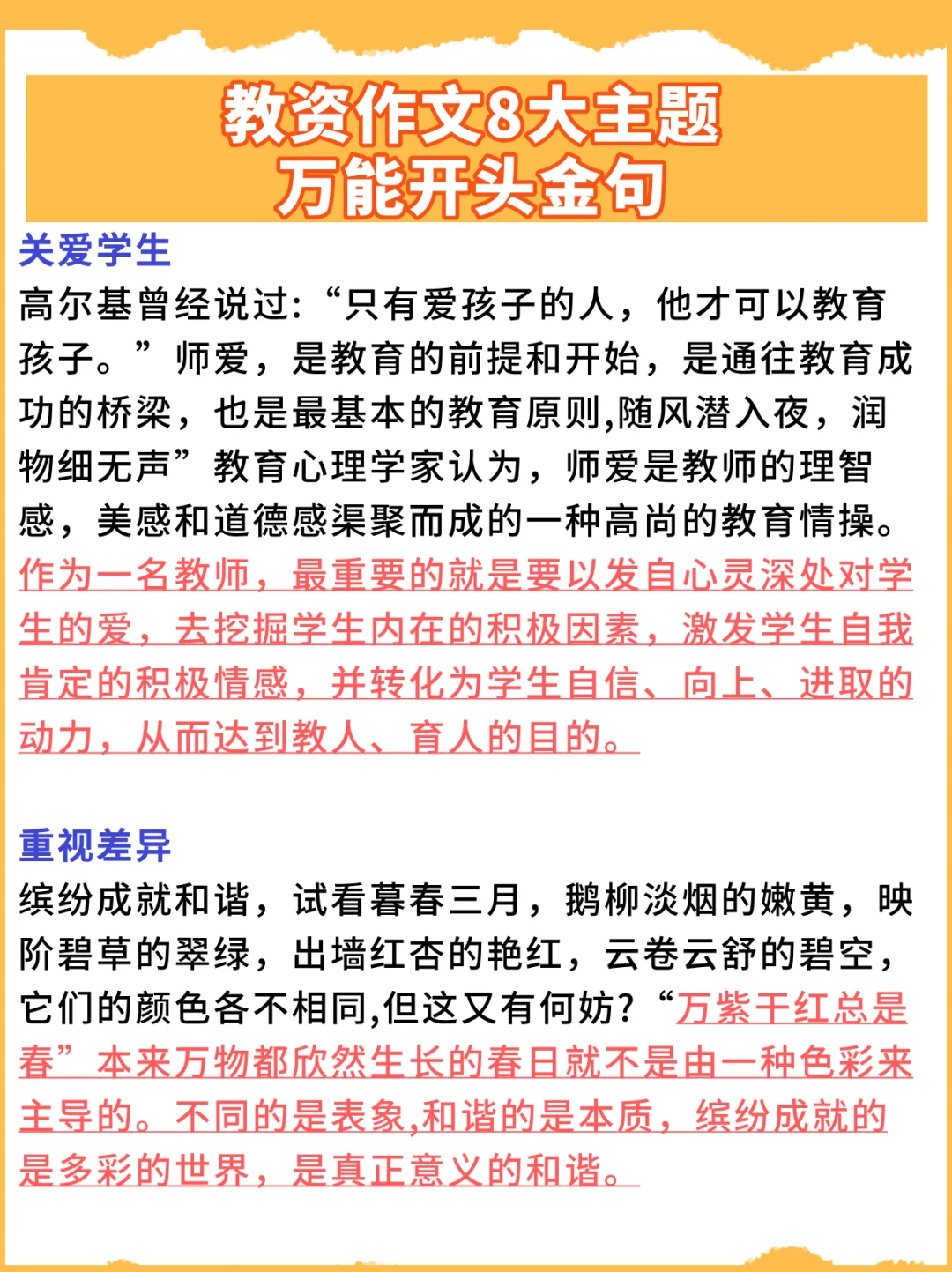 教资作文8大主题
万能开头金句

关爱学生
高尔基曾经说过:“只有爱孩子的人，他才可以教育孩子。”师爱，是教育的前提和开始，是通往教育成功的桥梁，也是最基本的教育原则,随风潜入夜，润物细无声”教育心理学家认为，师爱是教师的理智感，美感和道德感渠聚而成的一种高尚的教育情操。作为一名教师，最重要的就是要以发自心灵深处对学生的爱，去挖掘学生内在的积极因素，激发学生自我肯定的积极情感，并转化为学生自信、向上、进取的动力，从而达到教人、育人的目的。

重视差异
缤纷成就和谐，试看暮春三月，鹅柳淡烟的嫩黄，映阶碧草的翠绿，出墙红杏的艳红，云卷云舒的碧空，它们的颜色各不相同,但这又有何妨?“万紫千红总是春”本来万物都欣然生长的春日就不是由一种色彩来主导的。不同的是表象,和谐的是本质，缤纷成就的是多彩的世界，是真正意义的和谐。